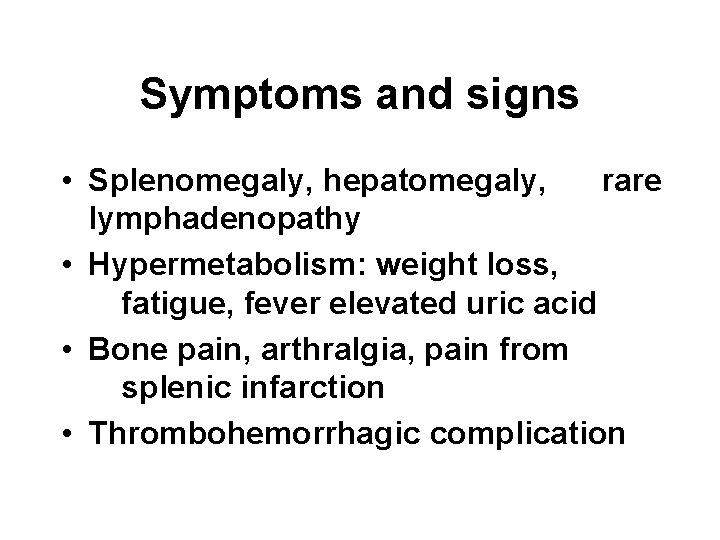 Symptoms and signs

• Splenomegaly, hepatomegaly, rare lymphadenopathy
• Hypermetabolism: weight loss, fatigue, fever elevated uric acid
• Bone pain, arthralgia, pain from splenic infarction
• Thrombohemorrhagic complication